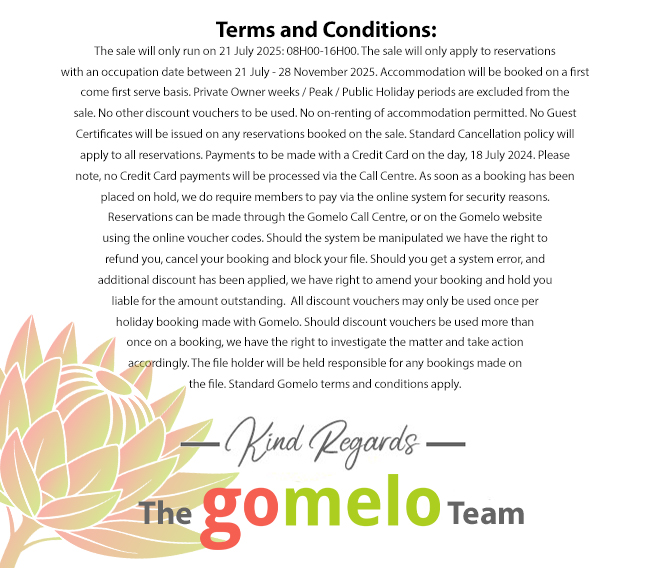 Terms and Conditions:

The sale will only run on 21 July 2025: 08H00-16H00. The sale will only apply to reservations with an occupation date between 21 July - 28 November 2025. Accommodation will be booked on a first come first serve basis. Private Owner weeks / Peak / Public Holiday periods are excluded from the sale. No other discount vouchers to be used. No on-renting of accommodation permitted. No Guest Certificates will be issued on any reservations booked on the sale. Standard Cancellation policy will apply to all reservations. Payments to be made with a Credit Card on the day, 18 July 2024. Please note, no Credit Card payments will be processed via the Call Centre. As soon as a booking has been placed on hold, we do require members to pay via the online system for security reasons. Reservations can be made through the Gomelo Call Centre, or on the Gomelo website using the online voucher codes. Should the system be manipulated we have the right to refund you, cancel your booking and block your file. Should you get a system error, and additional discount has been applied, we have right to amend your booking and hold you liable for the amount outstanding. All discount vouchers may only be used once per holiday booking made with Gomelo. Should discount vouchers be used more than once on a booking, we have the right to investigate the matter and take action accordingly. The file holder will be held responsible for any bookings made on the file. Standard Gomelo terms and conditions apply.

Kind Regards

The gomelo Team